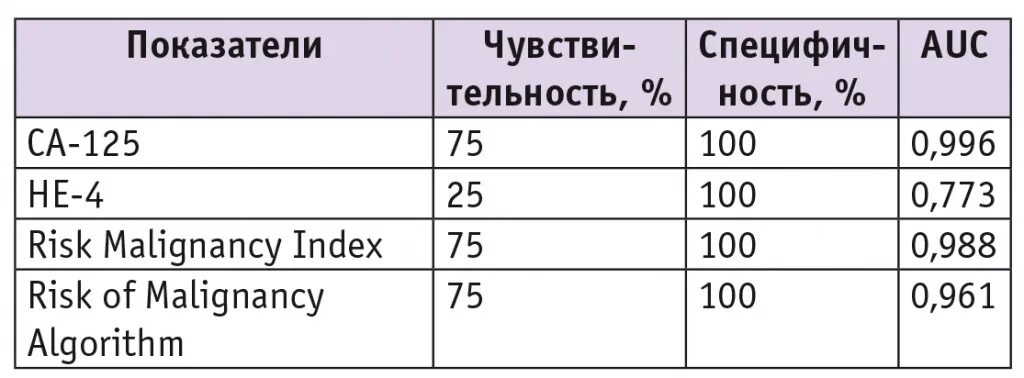 | Показатели | Чувствительность, % | Специфичность, % | AUC |
|---|---|---|---|
| CA-125 | 75 | 100 | 0,996 |
| HE-4 | 25 | 100 | 0,773 |
| Risk Malignancy Index | 75 | 100 | 0,988 |
| Risk of Malignancy Algorithm | 75 | 100 | 0,961 |